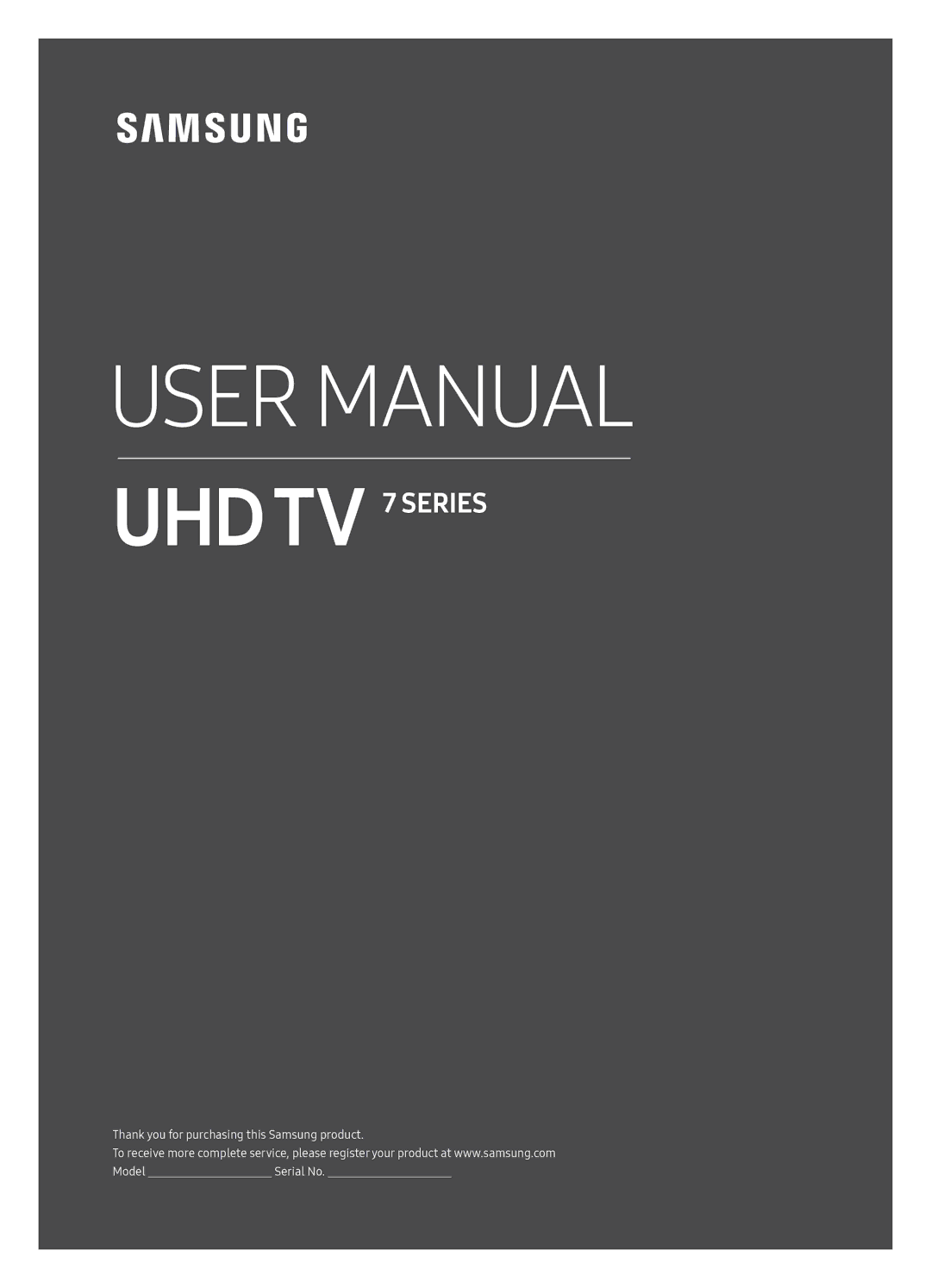 SAMSUNG

USER MANUAL

UHD TV 7 SERIES

Thank you for purchasing this Samsung product.
To receive more complete service, please register your product at www.samsung.com
Model ____________________ Serial No. ____________________